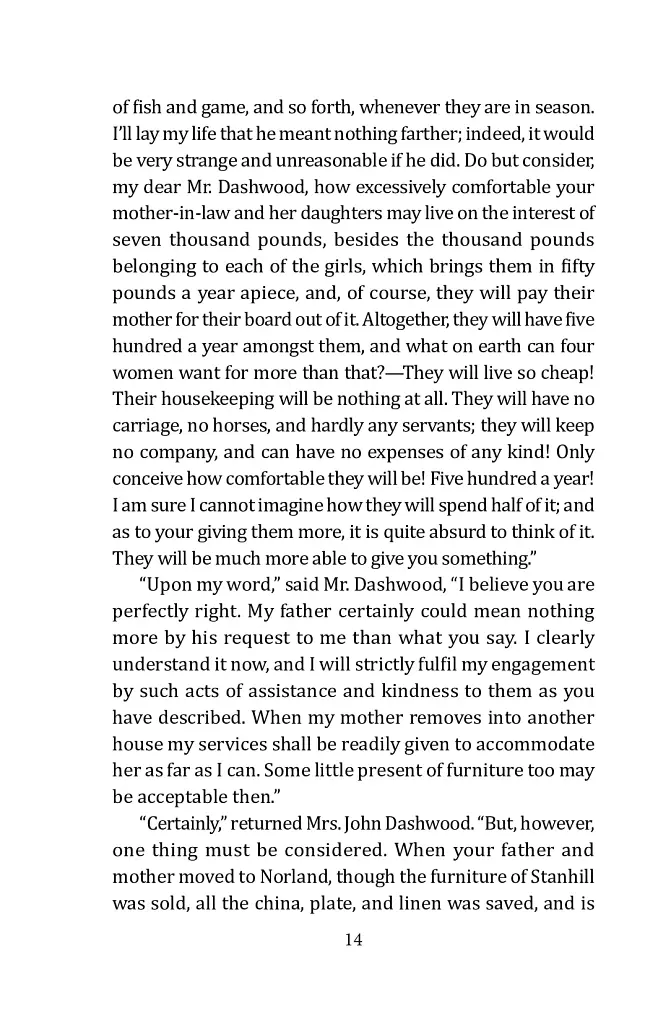 of fish and game, and so forth, whenever they are in season. I'll lay my life that he meant nothing farther; indeed, it would be very strange and unreasonable if he did. Do but consider, my dear Mr. Dashwood, how excessively comfortable your mother-in-law and her daughters may live on the interest of seven thousand pounds, besides the thousand pounds belonging to each of the girls, which brings them in fifty pounds a year apiece, and, of course, they will pay their mother for their board out of it. Altogether, they will have five hundred a year amongst them, and what on earth can four women want for more than that?—They will live so cheap! Their housekeeping will be nothing at all. They will have no carriage, no horses, and hardly any servants; they will keep no company, and can have no expenses of any kind! Only conceive how comfortable they will be! Five hundred a year! I am sure I cannot imagine how they will spend half of it; and as to your giving them more, it is quite absurd to think of it. They will be much more able to give you something."

"Upon my word," said Mr. Dashwood, "I believe you are perfectly right. My father certainly could mean nothing more by his request to me than what you say. I clearly understand it now, and I will strictly fulfil my engagement by such acts of assistance and kindness to them as you have described. When my mother removes into another house my services shall be readily given to accommodate her as far as I can. Some little present of furniture too may be acceptable then."

"Certainly," returned Mrs. John Dashwood. "But, however, one thing must be considered. When your father and mother moved to Norland, though the furniture of Stanhill was sold, all the china, plate, and linen was saved, and is

14